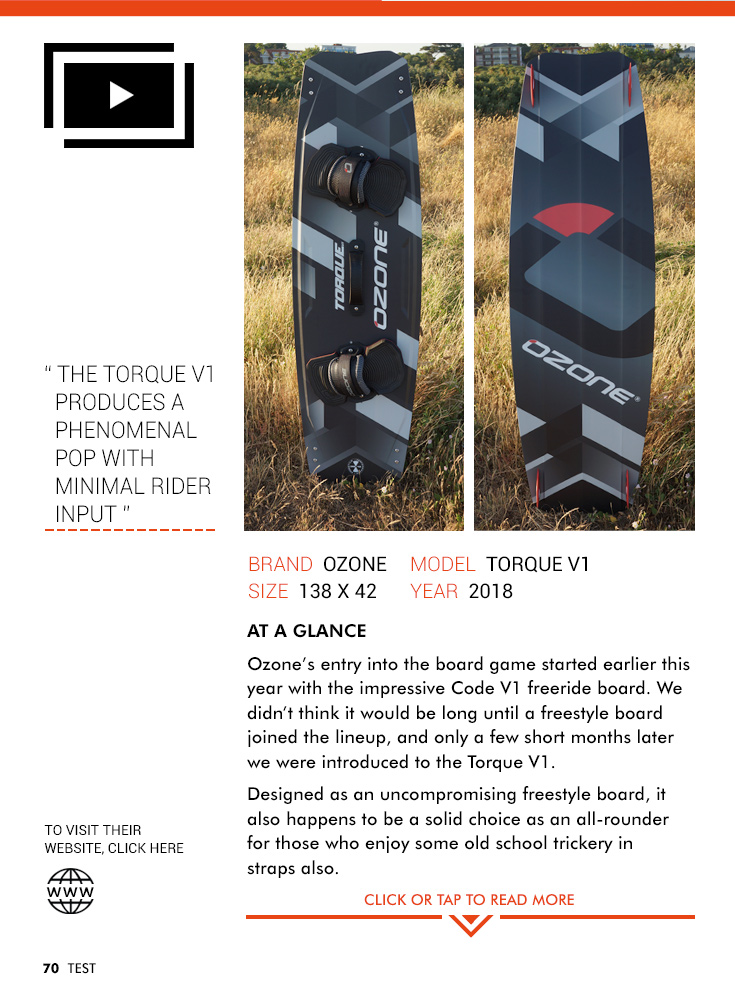 TORQUE OZONE

OZONE

" THE TORQUE V1 PRODUCES A PHENOMENAL POP WITH MINIMAL RIDER INPUT "

BRAND OZONE MODEL TORQUE V1
SIZE 138 X 42 YEAR 2018

AT A GLANCE

Ozone's entry into the board game started earlier this year with the impressive Code V1 freeride board. We didn't think it would be long until a freestyle board joined the lineup, and only a few short months later we were introduced to the Torque V1.

Designed as an uncompromising freestyle board, it also happens to be a solid choice as an all-rounder for those who enjoy some old school trickery in straps also.

TO VISIT THEIR WEBSITE, CLICK HERE

WWW

CLICK OR TAP TO READ MORE

70 TEST